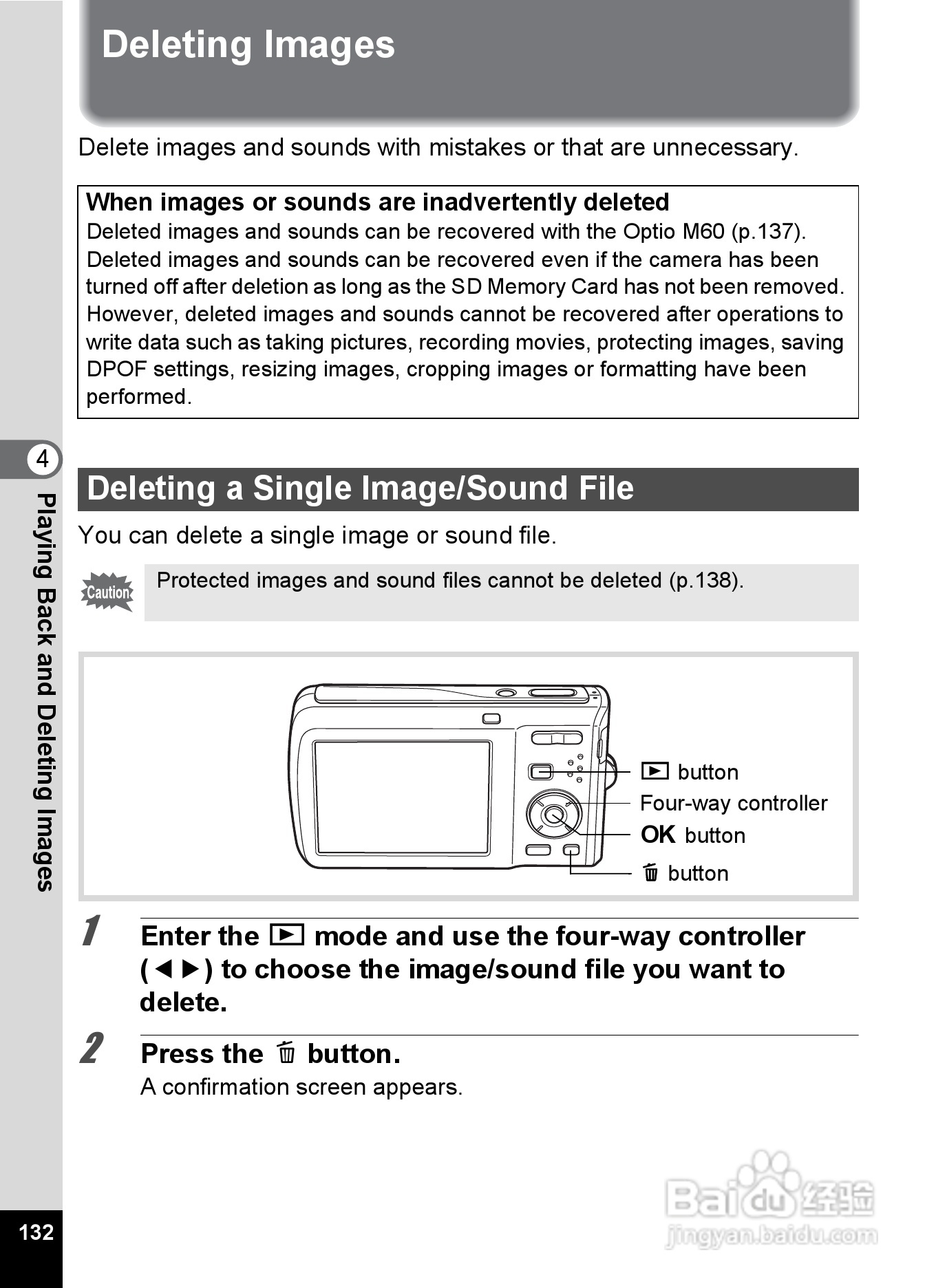 Deleting Images

Delete images and sounds with mistakes or that are unnecessary.

When images or sounds are inadvertently deleted
Deleted images and sounds can be recovered with the Optio M60 (p.137). Deleted images and sounds can be recovered even if the camera has been turned off after deletion as long as the SD Memory Card has not been removed. However, deleted images and sounds cannot be recovered after operations to write data such as taking pictures, recording movies, protecting images, saving DPOF settings, resizing images, cropping images or formatting have been performed.

4

Playing Back and Deleting Images

Deleting a Single Image/Sound File

You can delete a single image or sound file.

Caution

Protected images and sound files cannot be deleted (p.138).

▶ button
Four-way controller
OK button
🗑 button

1 Enter the ▶ mode and use the four-way controller (◀▶) to choose the image/sound file you want to delete.

2 Press the 🗑 button.
A confirmation screen appears.

132

Baidu 经验
jingyan.baidu.com